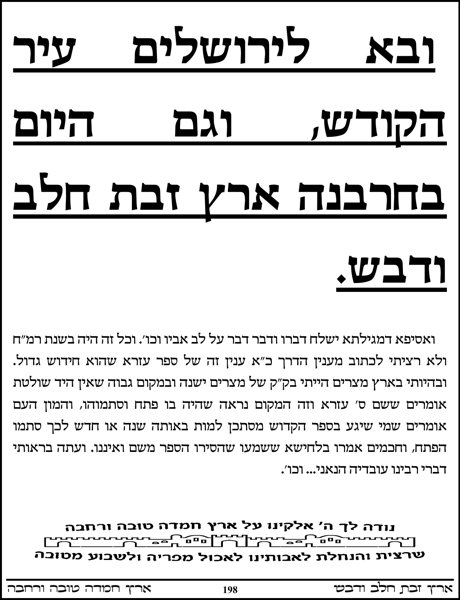 ובא לירושלים עיר הקודש, וגם היום בחרבנה ארץ זבת חלב ודבש.

ואסיפא דמגילתא ישלח דברו ודבר דבר על לב אביו וכו'. וכל זה היה בשנת רמ"ח ולא רציתי לכתוב מענין הדרך כ"א ענין זה של ספר עזרא שהוא חידוש גדול. ובהיותי בארץ מצרים הייתי בק"ק של מצרים ישנה ובמקום גבוה שאין היד שולטת אומרים ששם ס' עזרא וזה המקום נראה שהיה בו פתח וסתמוהו, והמון העם אומרים שמי שיגע בספר הקדוש מסתכן למות באותה שנה או חדש לכך סתמו הפתח, וחכמים אמרו בלחישא ששמעו שהסירו הספר משם ואיננו. ועתה בראותי דברי רבינו עובדיה הנאני... וכו'.

נודה לך ה' אלקינו על ארץ חמדה טובה ורחבה
שרצית והנחלת לאבותינו לאכול מפריה ולשבוע מטובה

ארץ זבת חלב ודבש 198 ארץ חמדה טובה ורחבה